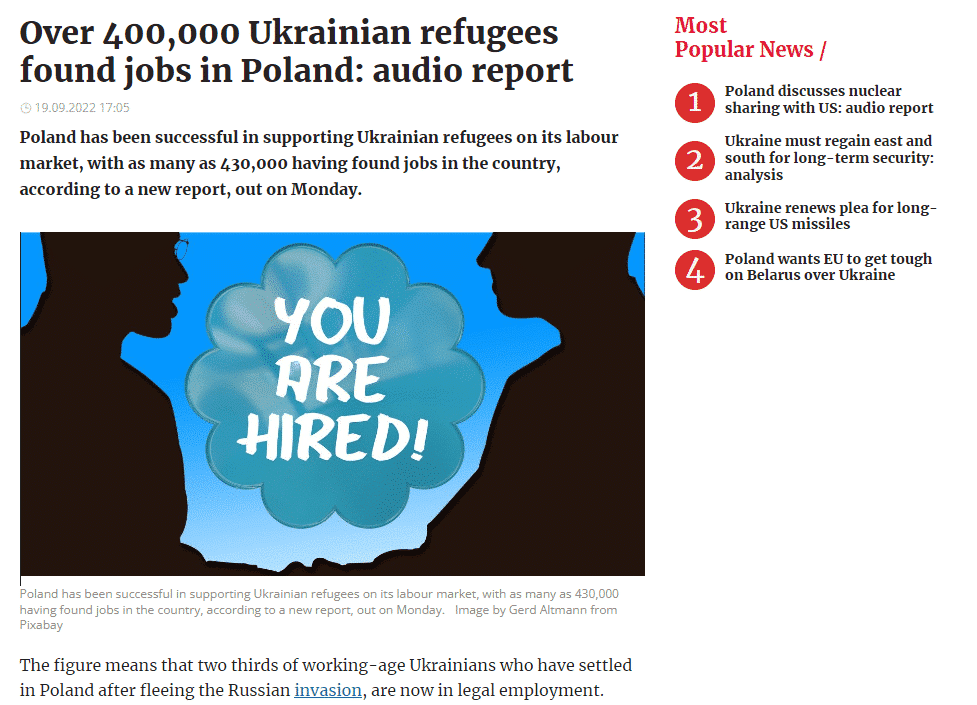 Over 400,000 Ukrainian refugees found jobs in Poland: audio report

19.09.2022 17:05

Poland has been successful in supporting Ukrainian refugees on its labour market, with as many as 430,000 having found jobs in the country, according to a new report, out on Monday.

YOU ARE HIRED!

Poland has been successful in supporting Ukrainian refugees on its labour market, with as many as 430,000 having found jobs in the country, according to a new report, out on Monday. Image by Gerd Altmann from Pixabay

The figure means that two thirds of working-age Ukrainians who have settled in Poland after fleeing the Russian invasion, are now in legal employment.

Most Popular News /

1 Poland discusses nuclear sharing with US: audio report

2 Ukraine must regain east and south for long-term security: analysis

3 Ukraine renews plea for long-range US missiles

4 Poland wants EU to get tough on Belarus over Ukraine